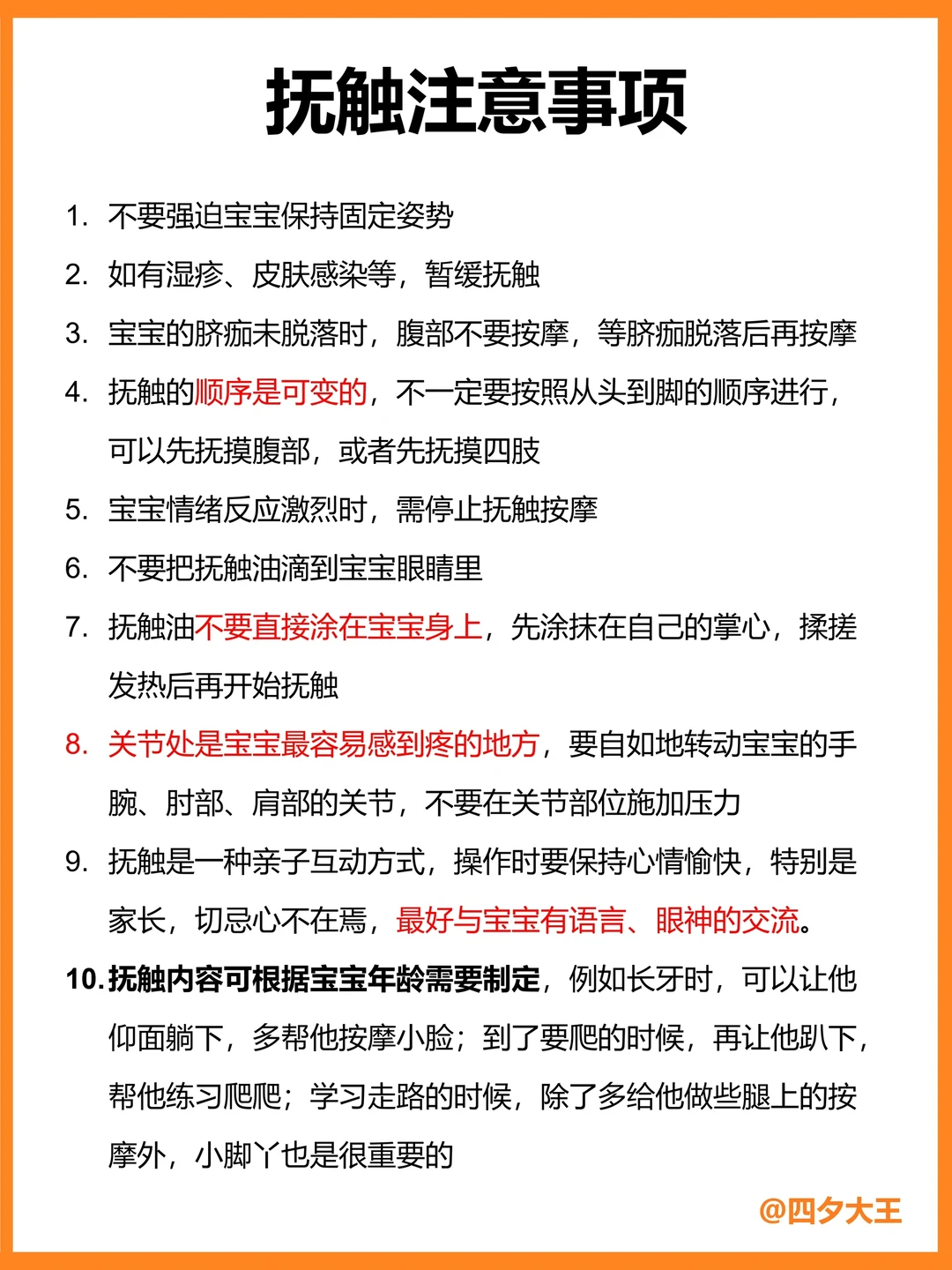 抚触注意事项

1. 不要强迫宝宝保持固定姿势

2. 如有湿疹、皮肤感染等，暂缓抚触

3. 宝宝的脐痂未脱落时，腹部不要按摩，等脐痂脱落后再按摩

4. 抚触的顺序是可变的，不一定要按照从头到脚的顺序进行，可以先抚摸腹部，或者先抚摸四肢

5. 宝宝情绪反应激烈时，需停止抚触按摩

6. 不要把抚触油滴到宝宝眼睛里

7. 抚触油不要直接涂在宝宝身上，先涂抹在自己的掌心，揉搓发热后再开始抚触

8. 关节处是宝宝最容易感到疼的地方，要自如地转动宝宝的手腕、肘部、肩部的关节，不要在关节部位施加压力

9. 抚触是一种亲子互动方式，操作时要保持心情愉快，特别是家长，切忌心不在焉，最好与宝宝有语言、眼神的交流。

10. 抚触内容可根据宝宝年龄需要制定，例如长牙时，可以让他仰面躺下，多帮他按摩小脸；到了要爬的时候，再让他趴下，帮他练习爬爬；学习走路的时候，除了多给他做些腿上的按摩外，小脚丫也是很重要的

@四夕大王